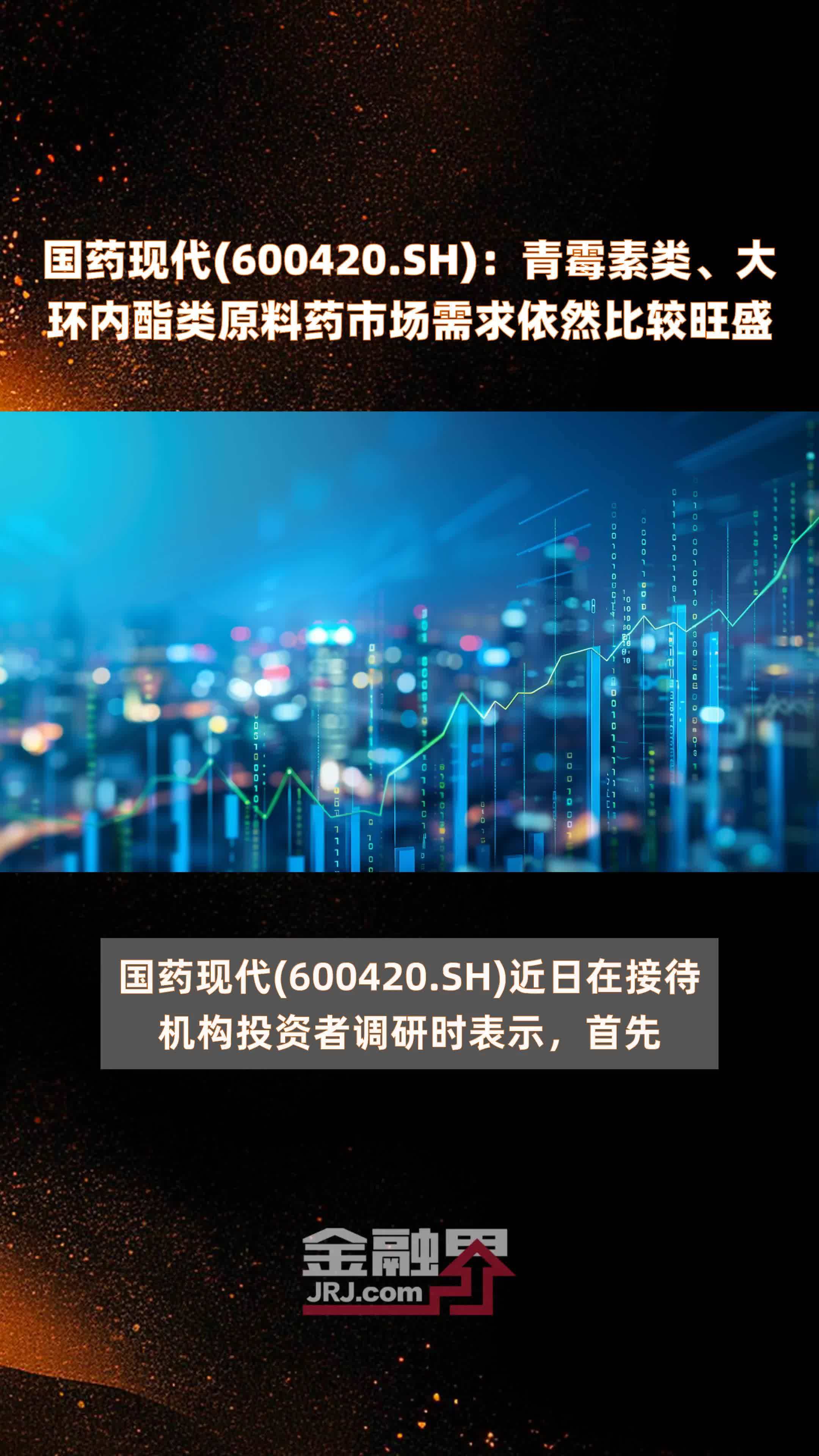 国药现代(600420.SH)：青霉素类、大环内酯类原料药市场需求依然比较旺盛

国药现代(600420.SH)近日在接待机构投资者调研时表示，首先

金融界
JRJ.com